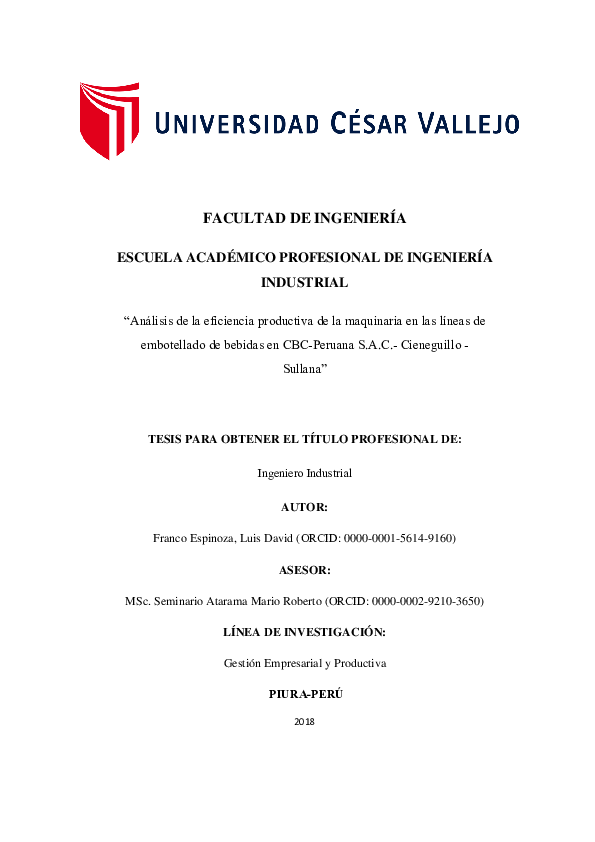 UNIVERSIDAD CÉSAR VALLEJO

FACULTAD DE INGENIERÍA

ESCUELA ACADÉMICO PROFESIONAL DE INGENIERÍA INDUSTRIAL

“Análisis de la eficiencia productiva de la maquinaria en las líneas de embotellado de bebidas en CBC-Peruana S.A.C.- Cieneguillo - Sullana”

TESIS PARA OBTENER EL TÍTULO PROFESIONAL DE:

Ingeniero Industrial

AUTOR:

Franco Espinoza, Luis David (ORCID: 0000-0001-5614-9160)

ASESOR:

MSc. Seminario Atarama Mario Roberto (ORCID: 0000-0002-9210-3650)

LÍNEA DE INVESTIGACIÓN:

Gestión Empresarial y Productiva

PIURA-PERÚ

2018